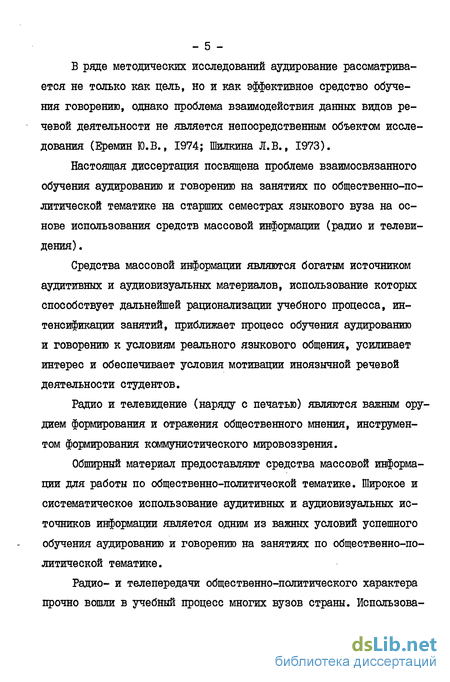 - 5 -

В ряде методических исследований аудирование рассматривается не только как цель, но и как эффективное средство обучения говорению, однако проблема взаимодействия данных видов речевой деятельности не является непосредственным объектом исследования (Еремин Ю.В., 1974; Шилкина Л.В., 1973).

Настоящая диссертация посвящена проблеме взаимосвязанного обучения аудированию и говорению на занятиях по общественно-политической тематике на старших семестрах языкового вуза на основе использования средств массовой информации (радио и телевидения).

Средства массовой информации являются богатым источником аудитивных и аудиовизуальных материалов, использование которых способствует дальнейшей рационализации учебного процесса, интенсификации занятий, приближает процесс обучения аудированию и говорению к условиям реального языкового общения, усиливает интерес и обеспечивает условия мотивации иноязычной речевой деятельности студентов.

Радио и телевидение (наряду с печатью) являются важным орудием формирования и отражения общественного мнения, инструментом формирования коммунистического мировоззрения.

Обширный материал предоставляют средства массовой информации для работы по общественно-политической тематике. Широкое и систематическое использование аудитивных и аудиовизуальных источников информации является одним из важных условий успешного обучения аудированию и говорению на занятиях по общественно-политической тематике.

Радио- и телепередачи общественно-политического характера прочно вошли в учебный процесс многих вузов страны. Использова-

dsLib.net
библиотека диссертаций